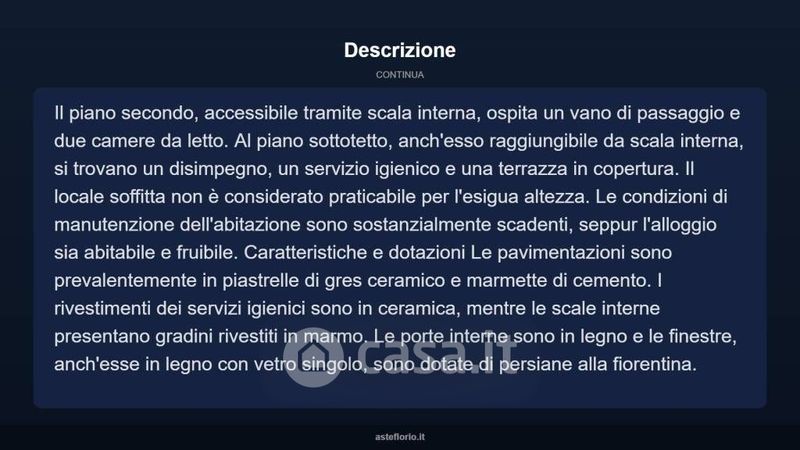 Descrizione

CONTINUA

Il piano secondo, accessibile tramite scala interna, ospita un vano di passaggio e due camere da letto. Al piano sottotetto, anch'esso raggiungibile da scala interna, si trovano un disimpegno, un servizio igienico e una terrazza in copertura. Il locale soffitta non è considerato praticabile per l'esigua altezza. Le condizioni di manutenzione dell'abitazione sono sostanzialmente scadenti, seppur l'alloggio sia abitabile e fruibile. Caratteristiche e dotazioni Le pavimentazioni sono prevalentemente in piastrelle di gres ceramico e marmette di cemento. I rivestimenti dei servizi igienici sono in ceramica, mentre le scale interne presentano gradini rivestiti in marmo. Le porte interne sono in legno e le finestre, anch'esse in legno con vetro singolo, sono dotate di persiane alla fiorentina.

casa.it

asteflorio.it